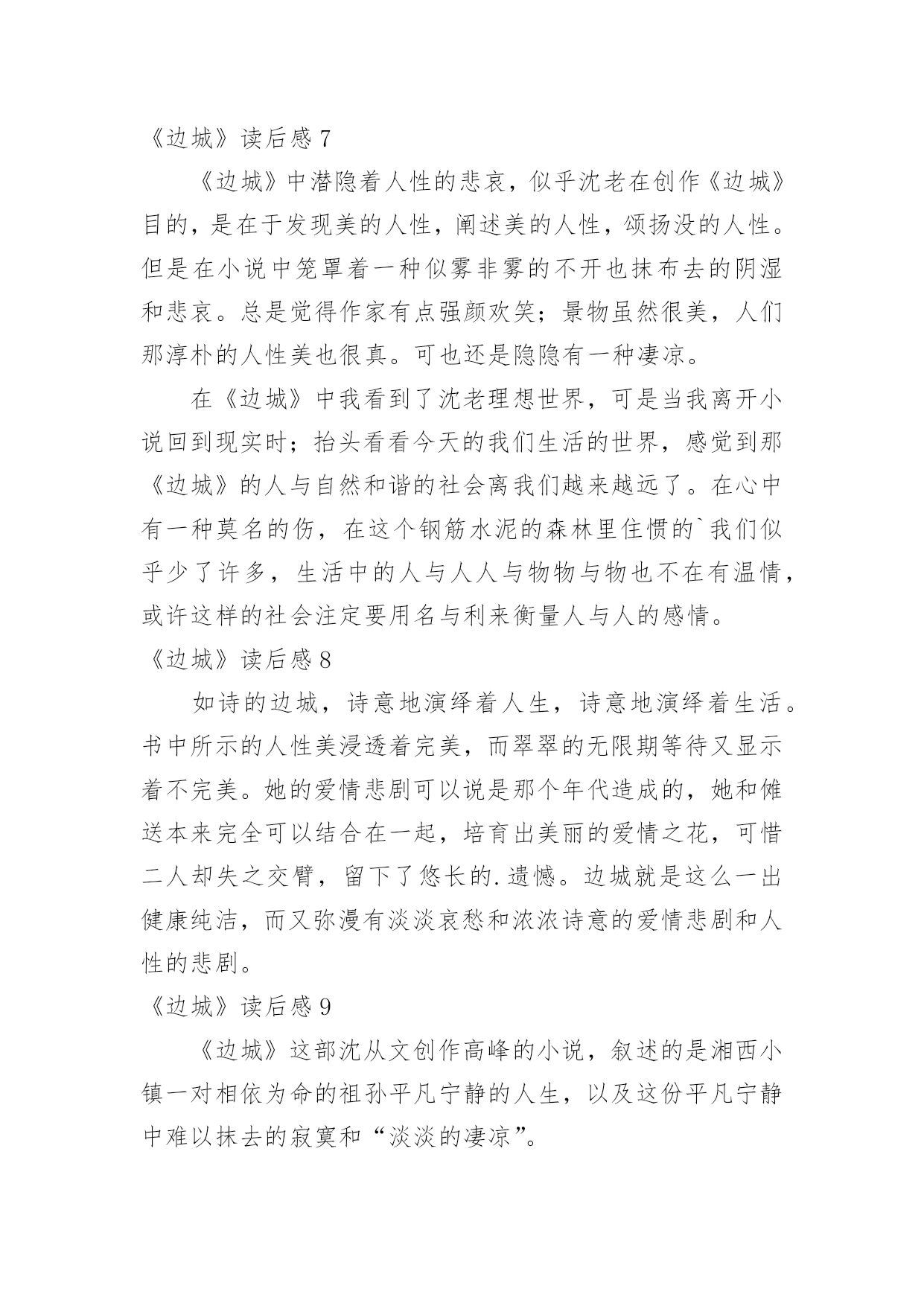 《边城》读后感 7

《边城》中潜隐着人性的悲哀，似乎沈老在创作《边城》目的，是在于发现美的人性，阐述美的人性，颂扬没的人性。但是在小说中笼罩着一种似雾非雾的不开也抹布去的阴湿和悲哀。总是觉得作家有点强颜欢笑；景物虽然很美，人们那淳朴的人性美也很真。可也还是隐隐有一种凄凉。

在《边城》中我看到了沈老理想世界，可是当我离开小说回到现实时；抬头看看今天的我们生活的世界，感觉到那《边城》的人与自然和谐的社会离我们越来越远了。在心中有一种莫名的伤，在这个钢筋水泥的森林里住惯的`我们似乎少了许多，生活中的人与人人与物物与物也不在有温情，或许这样的社会注定要用名与利来衡量人与人的感情。

《边城》读后感 8

如诗的边城，诗意地演绎着人生，诗意地演绎着生活。书中所示的人性美浸透着完美，而翠翠的无限期等待又显示着不完美。她的爱情悲剧可以说是那个年代造成的，她和傩送本来完全可以结合在一起，培育出美丽的爱情之花，可惜二人却失之交臂，留下了悠长的.遗憾。边城就是这么一出健康纯洁，而又弥漫有淡淡哀愁和浓浓诗意的爱情悲剧和人性的悲剧。

《边城》读后感 9

《边城》这部沈从文创作高峰的小说，叙述的是湘西小镇一对相依为命的祖孙平凡宁静的人生，以及这份平凡宁静中难以抹去的寂寞和“淡淡的凄凉”。